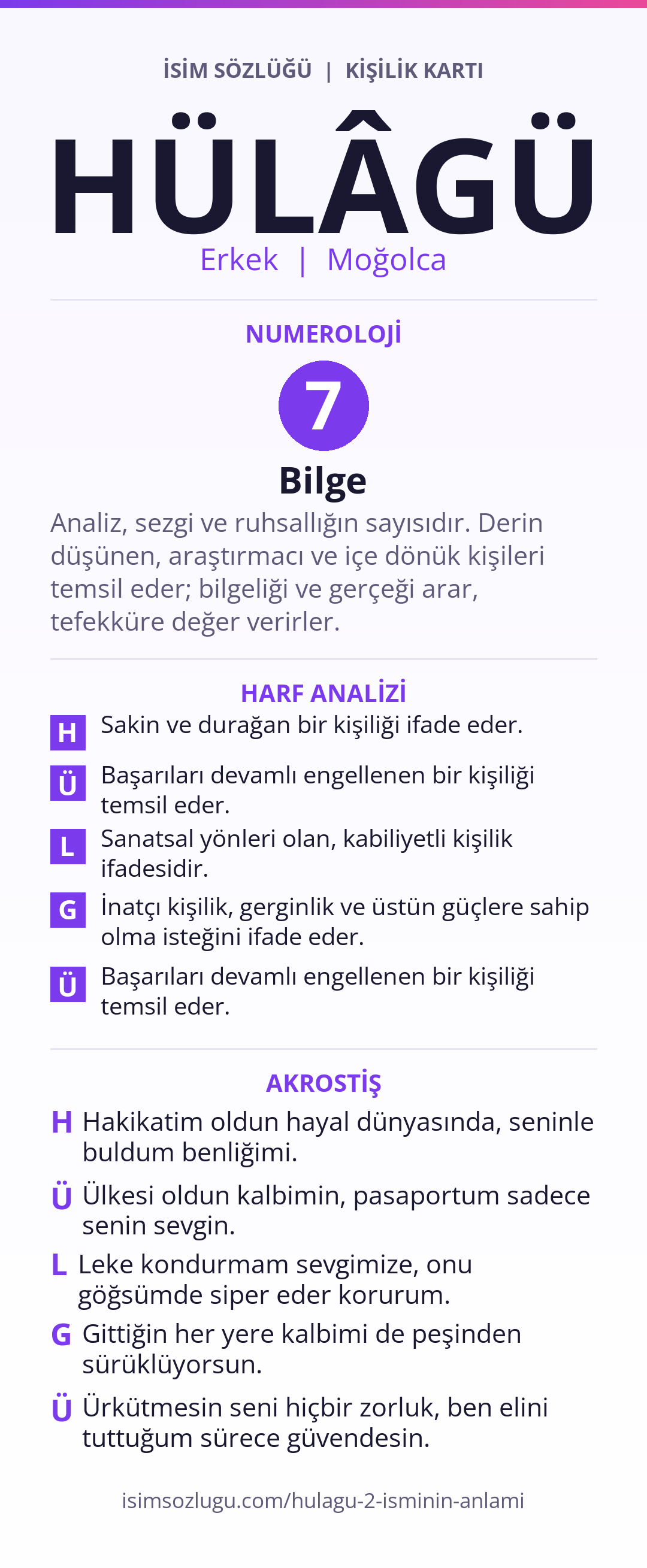 İSİM SÖZLÜĞÜ | KİŞİLİK KARTI

HÜLÂGÜ

Erkek | Moğolca

NUMEROLOJİ

7

Bilge

Analiz, sezgi ve ruhsallığın sayısıdır. Derin düşünen, araştırmacı ve içe dönük kişileri temsil eder; bilgeliği ve gerçeği arar, tefekküre değer verirler.

HARF ANALİZİ

H Sakin ve durağan bir kişiliği ifade eder.

Ü Başarıları devamlı engellenen bir kişiliği temsil eder.

L Sanatsal yönleri olan, kabiliyetli kişilik ifadesidir.

G İnatçı kişilik, gerginlik ve üstün güçlere sahip olma isteğini ifade eder.

Ü Başarıları devamlı engellenen bir kişiliği temsil eder.

AKROSTİŞ

H Hakikatim oldun hayal dünyasında, seninle buldum benliğimi.

Ü Ülkesi oldun kalbimin, pasaportum sadece senin sevgin.

L Leke kondurmam sevgimize, onu göğsümde siper eder korurum.

G Gittiğin her yere kalbimi de peşinden sürüklüyorsun.

Ü Ürkütmesin seni hiçbir zorluk, ben elini tuttuğum sürece güvendesin.

isimsozlugu.com/hulagu-2-isminin-anlami